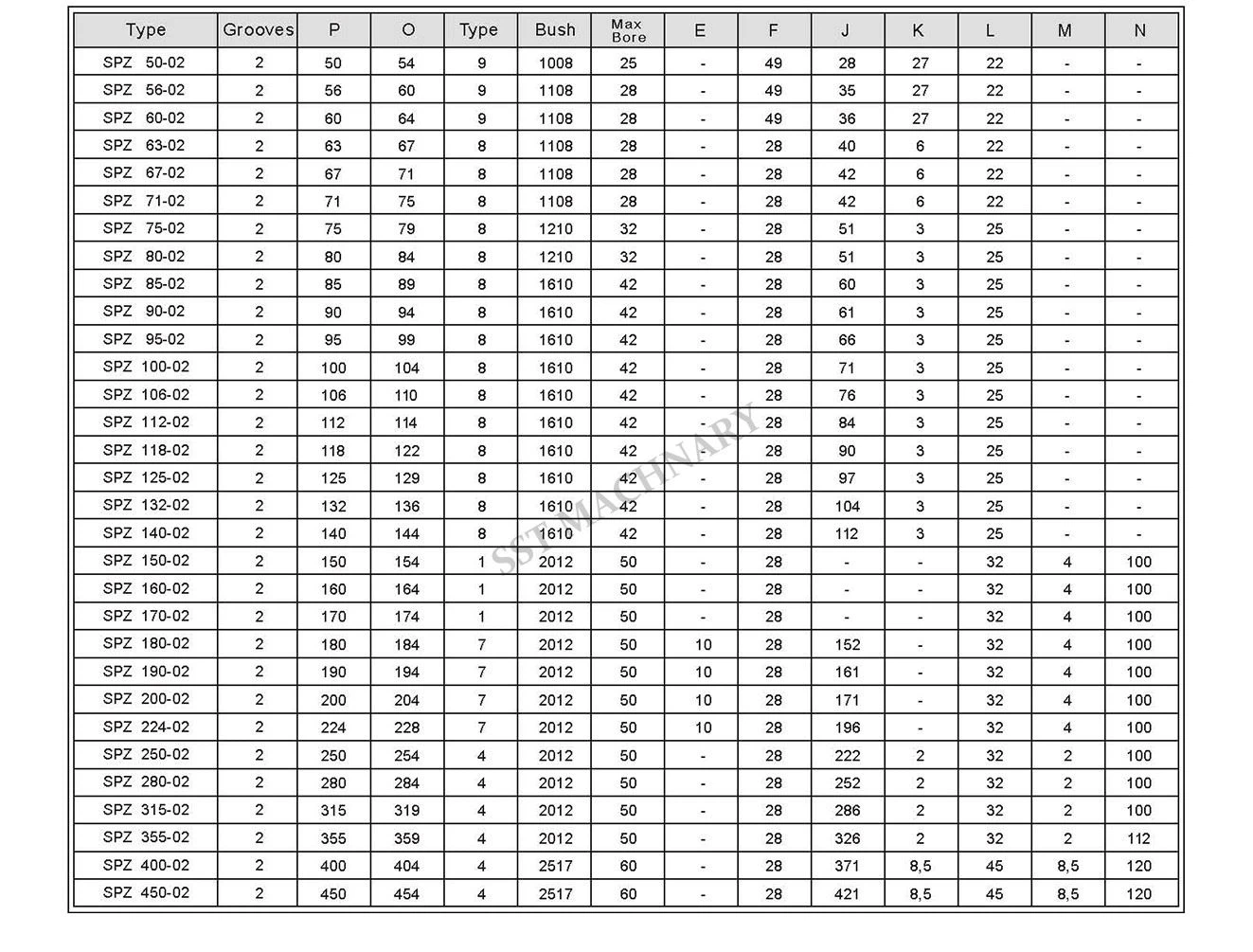 | Type | Grooves | P | O | Type | Bush | Max Bore | E | F | J | K | L | M | N |
|---|---|---|---|---|---|---|---|---|---|---|---|---|---|
| SPZ 50-02 | 2 | 50 | 54 | 9 | 1008 | 25 | - | 49 | 28 | 27 | 22 | - | - |
| SPZ 56-02 | 2 | 56 | 60 | 9 | 1108 | 28 | - | 49 | 35 | 27 | 22 | - | - |
| SPZ 60-02 | 2 | 60 | 64 | 9 | 1108 | 28 | - | 49 | 36 | 27 | 22 | - | - |
| SPZ 63-02 | 2 | 63 | 67 | 8 | 1108 | 28 | - | 28 | 40 | 6 | 22 | - | - |
| SPZ 67-02 | 2 | 67 | 71 | 8 | 1108 | 28 | - | 28 | 42 | 6 | 22 | - | - |
| SPZ 71-02 | 2 | 71 | 75 | 8 | 1108 | 28 | - | 28 | 42 | 6 | 22 | - | - |
| SPZ 75-02 | 2 | 75 | 79 | 8 | 1210 | 32 | - | 28 | 51 | 3 | 25 | - | - |
| SPZ 80-02 | 2 | 80 | 84 | 8 | 1210 | 32 | - | 28 | 51 | 3 | 25 | - | - |
| SPZ 85-02 | 2 | 85 | 89 | 8 | 1610 | 42 | - | 28 | 60 | 3 | 25 | - | - |
| SPZ 90-02 | 2 | 90 | 94 | 8 | 1610 | 42 | - | 28 | 61 | 3 | 25 | - | - |
| SPZ 95-02 | 2 | 95 | 99 | 8 | 1610 | 42 | - | 28 | 66 | 3 | 25 | - | - |
| SPZ 100-02 | 2 | 100 | 104 | 8 | 1610 | 42 | - | 28 | 71 | 3 | 25 | - | - |
| SPZ 106-02 | 2 | 106 | 110 | 8 | 1610 | 42 | - | 28 | 76 | 3 | 25 | - | - |
| SPZ 112-02 | 2 | 112 | 114 | 8 | 1610 | 42 | - | 28 | 84 | 3 | 25 | - | - |
| SPZ 118-02 | 2 | 118 | 122 | 8 | 1610 | 42 | - | 28 | 90 | 3 | 25 | - | - |
| SPZ 125-02 | 2 | 125 | 129 | 8 | 1610 | 42 | - | 28 | 97 | 3 | 25 | - | - |
| SPZ 132-02 | 2 | 132 | 136 | 8 | 1610 | 42 | - | 28 | 104 | 3 | 25 | - | - |
| SPZ 140-02 | 2 | 140 | 144 | 8 | 1610 | 42 | - | 28 | 112 | 3 | 25 | - | - |
| SPZ 150-02 | 2 | 150 | 154 | 1 | 2012 | 50 | - | 28 | - | - | 32 | 4 | 100 |
| SPZ 160-02 | 2 | 160 | 164 | 1 | 2012 | 50 | - | 28 | - | - | 32 | 4 | 100 |
| SPZ 170-02 | 2 | 170 | 174 | 1 | 2012 | 50 | - | 28 | - | - | 32 | 4 | 100 |
| SPZ 180-02 | 2 | 180 | 184 | 7 | 2012 | 50 | 10 | 28 | 152 | - | 32 | 4 | 100 |
| SPZ 190-02 | 2 | 190 | 194 | 7 | 2012 | 50 | 10 | 28 | 161 | - | 32 | 4 | 100 |
| SPZ 200-02 | 2 | 200 | 204 | 7 | 2012 | 50 | 10 | 28 | 171 | - | 32 | 4 | 100 |
| SPZ 224-02 | 2 | 224 | 228 | 7 | 2012 | 50 | 10 | 28 | 196 | - | 32 | 4 | 100 |
| SPZ 250-02 | 2 | 250 | 254 | 4 | 2012 | 50 | - | 28 | 222 | 2 | 32 | 2 | 100 |
| SPZ 280-02 | 2 | 280 | 284 | 4 | 2012 | 50 | - | 28 | 252 | 2 | 32 | 2 | 100 |
| SPZ 315-02 | 2 | 315 | 319 | 4 | 2012 | 50 | - | 28 | 286 | 2 | 32 | 2 | 100 |
| SPZ 355-02 | 2 | 355 | 359 | 4 | 2012 | 50 | - | 28 | 326 | 2 | 32 | 2 | 112 |
| SPZ 400-02 | 2 | 400 | 404 | 4 | 2517 | 60 | - | 28 | 371 | 8,5 | 45 | 8,5 | 120 |
| SPZ 450-02 | 2 | 450 | 454 | 4 | 2517 | 60 | - | 28 | 421 | 8,5 | 45 | 8,5 | 120 |

SST MACHNARY